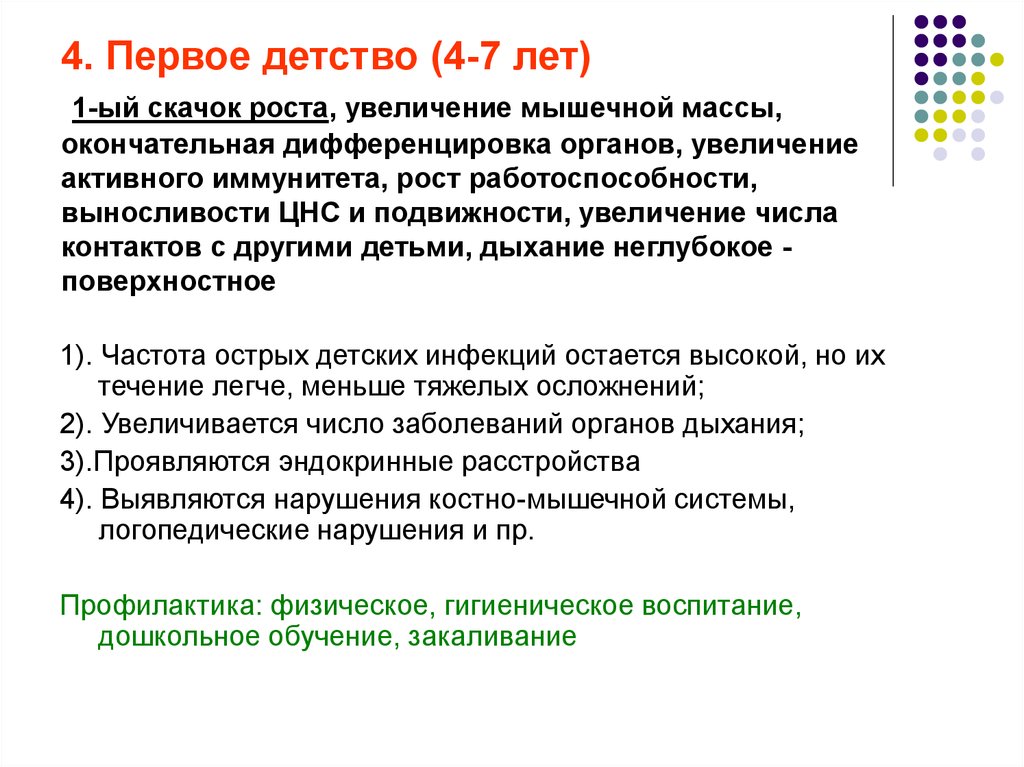 4. Первое детство (4-7 лет)

1-ый скачок роста, увеличение мышечной массы, окончательная дифференцировка органов, увеличение активного иммунитета, рост работоспособности, выносливости ЦНС и подвижности, увеличение числа контактов с другими детьми, дыхание неглубокое - поверхностное

1). Частота острых детских инфекций остается высокой, но их течение легче, меньше тяжелых осложнений;

2). Увеличивается число заболеваний органов дыхания;

3).Проявляются эндокринные расстройства

4). Выявляются нарушения костно-мышечной системы, логопедические нарушения и пр.

Профилактика: физическое, гигиеническое воспитание, дошкольное обучение, закаливание